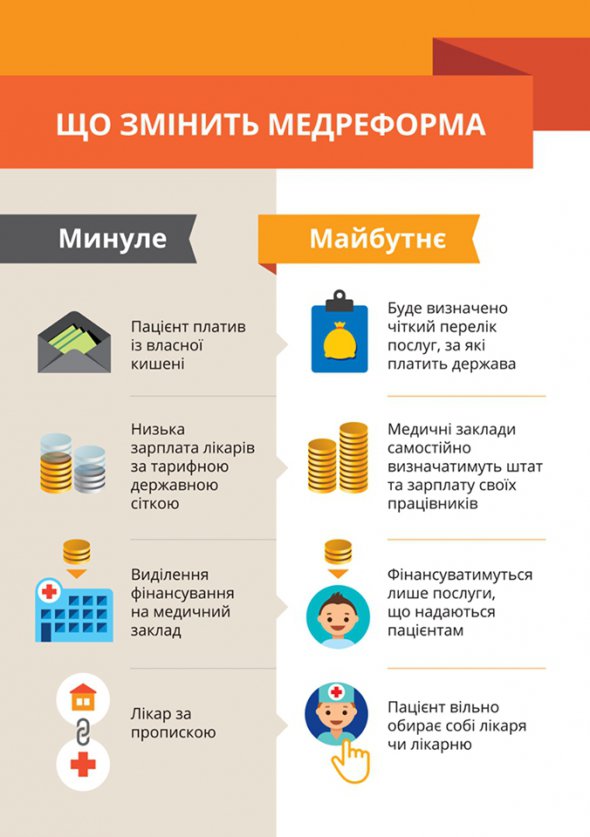 ЩО ЗМІНИТЬ МЕДРЕФОРМА

Минуле

Пацієнт платив із власної кишені

Низька зарплата лікарів за тарифною державною сіткою

Виділення фінансування на медичний заклад

Лікар за пропискою

Майбутнє

Буде визначено чіткий перелік послуг, за які платить держава

Медичні заклади самостійно визначатимуть штат та зарплату своїх працівників

Фінансуватимуться лише послуги, що надаються пацієнтам

Пацієнт вільно обирає собі лікаря чи лікарню